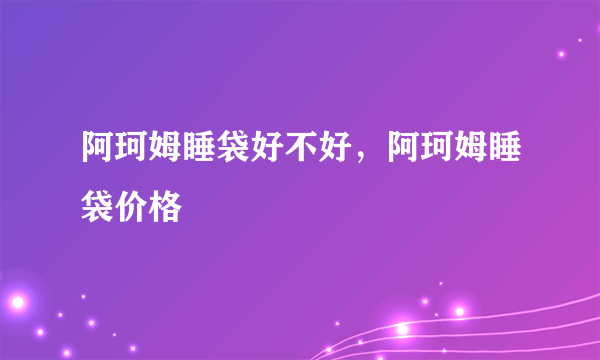 阿珂姆睡袋好不好，阿珂姆睡袋价格